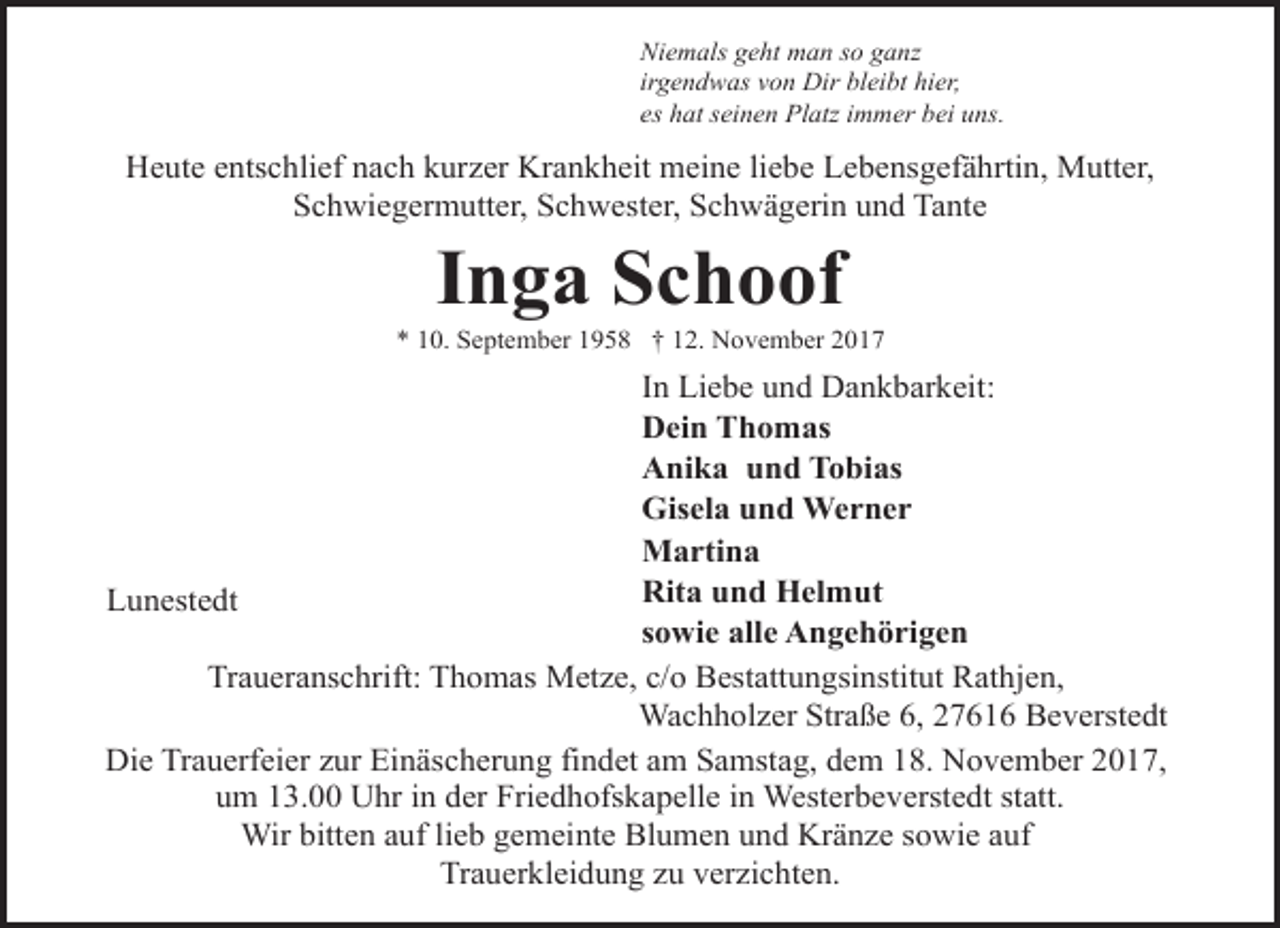 Niemals geht man so ganz
irgendwas von Dir bleibt hier,
es hat seinen Platz immer bei uns.

Heute entschlief nach kurzer Krankheit meine liebe Lebensgefährtin, Mutter, Schwiegermutter, Schwester, Schwägerin und Tante

Inga Schoof

* 10. September 1958 † 12. November 2017

In Liebe und Dankbarkeit:
Dein Thomas
Anika und Tobias
Gisela und Werner
Martina
Rita und Helmut
sowie alle Angehörigen

Lunestedt

Traueranschrift: Thomas Metze, c/o Bestattungsinstitut Rathjen,
Wachholzer Straße 6, 27616 Beverstedt

Die Trauerfeier zur Einäscherung findet am Samstag, dem 18. November 2017, um 13.00 Uhr in der Friedhofskapelle in Westerbeverstedt statt. Wir bitten auf lieb gemeinte Blumen und Kränze sowie auf Trauerkleidung zu verzichten.